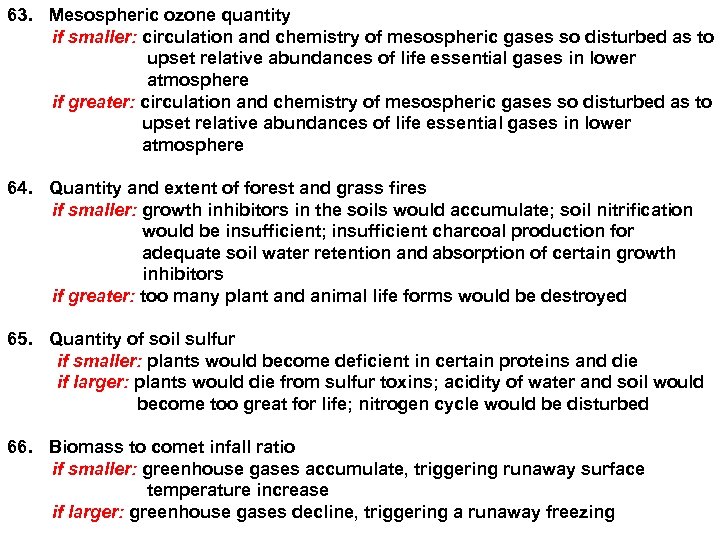 63. Mesospheric ozone quantity
if smaller: circulation and chemistry of mesospheric gases so disturbed as to upset relative abundances of life essential gases in lower atmosphere
if greater: circulation and chemistry of mesospheric gases so disturbed as to upset relative abundances of life essential gases in lower atmosphere

64. Quantity and extent of forest and grass fires
if smaller: growth inhibitors in the soils would accumulate; soil nitrification would be insufficient; insufficient charcoal production for adequate soil water retention and absorption of certain growth inhibitors
if greater: too many plant and animal life forms would be destroyed

65. Quantity of soil sulfur
if smaller: plants would become deficient in certain proteins and die
if larger: plants would die from sulfur toxins; acidity of water and soil would become too great for life; nitrogen cycle would be disturbed

66. Biomass to comet infall ratio
if smaller: greenhouse gases accumulate, triggering runaway surface temperature increase
if larger: greenhouse gases decline, triggering a runaway freezing